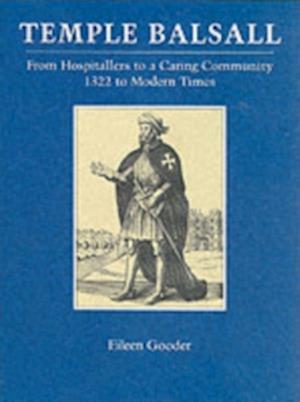 TEMPLE BALSALL

From Hospitallers to a Caring Community
1322 to Modern Times

Eileen Gooder